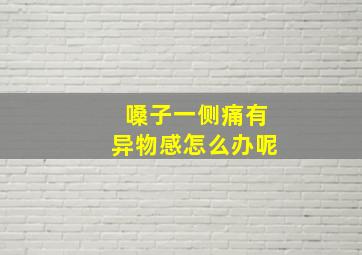 嗓子一侧痛有
异物感怎么办呢